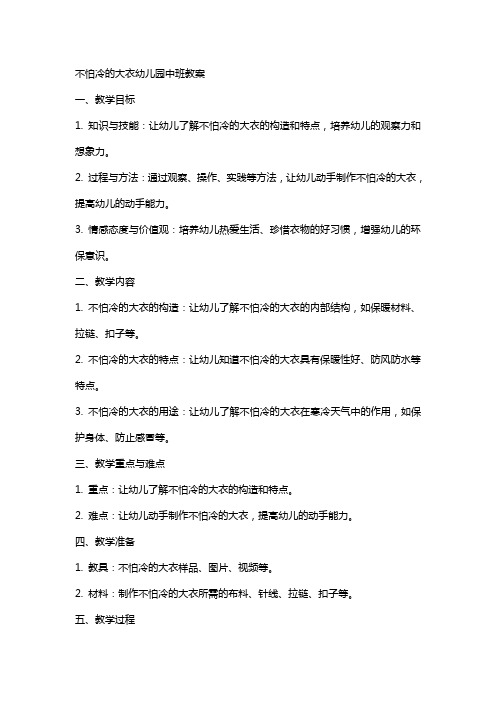 不怕冷的大衣幼儿园中班教案

一、教学目标

1. 知识与技能：让幼儿了解不怕冷的大衣的构造和特点，培养幼儿的观察力和想象力。

2. 过程与方法：通过观察、操作、实践等方法，让幼儿动手制作不怕冷的大衣，提高幼儿的动手能力。

3. 情感态度与价值观：培养幼儿热爱生活、珍惜衣物的好习惯，增强幼儿的环保意识。

二、教学内容

1. 不怕冷的大衣的构造：让幼儿了解不怕冷的大衣的内部结构，如保暖材料、拉链、扣子等。

2. 不怕冷的大衣的特点：让幼儿知道不怕冷的大衣具有保暖性好、防风防水等特点。

3. 不怕冷的大衣的用途：让幼儿了解不怕冷的大衣在寒冷天气中的作用，如保护身体、防止感冒等。

三、教学重点与难点

1. 重点：让幼儿了解不怕冷的大衣的构造和特点。

2. 难点：让幼儿动手制作不怕冷的大衣，提高幼儿的动手能力。

四、教学准备

1. 教具：不怕冷的大衣样品、图片、视频等。

2. 材料：制作不怕冷的大衣所需的布料、针线、拉链、扣子等。

五、教学过程